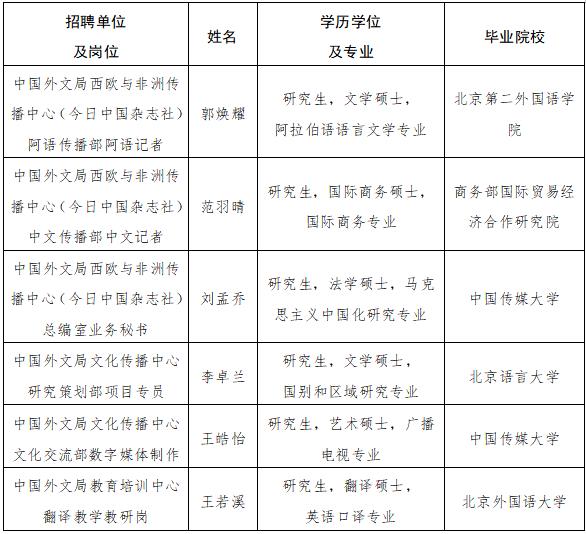 | 招聘单位及岗位 | 姓名 | 学历学位及专业 | 毕业院校 |
|---|---|---|---|
| 中国外文局西欧与非洲传播中心（今日中国杂志社）阿语传播部阿语记者 | 郭焕耀 | 研究生，文学硕士，阿拉伯语语言文学专业 | 北京第二外国语学院 |
| 中国外文局西欧与非洲传播中心（今日中国杂志社）中文传播部中文记者 | 范羽晴 | 研究生，国际商务硕士，国际商务专业 | 商务部国际贸易经济合作研究院 |
| 中国外文局西欧与非洲传播中心（今日中国杂志社）总编室业务秘书 | 刘孟乔 | 研究生，法学硕士，马克思主义中国化研究专业 | 中国传媒大学 |
| 中国外文局文化传播中心研究策划部项目专员 | 李卓兰 | 研究生，文学硕士，国别和区域研究专业 | 北京语言大学 |
| 中国外文局文化传播中心文化交流部数字媒体制作 | 王皓怡 | 研究生，艺术硕士，广播电视专业 | 中国传媒大学 |
| 中国外文局教育培训中心翻译教学教研岗 | 王若溪 | 研究生，翻译硕士，英语口译专业 | 北京外国语大学 |